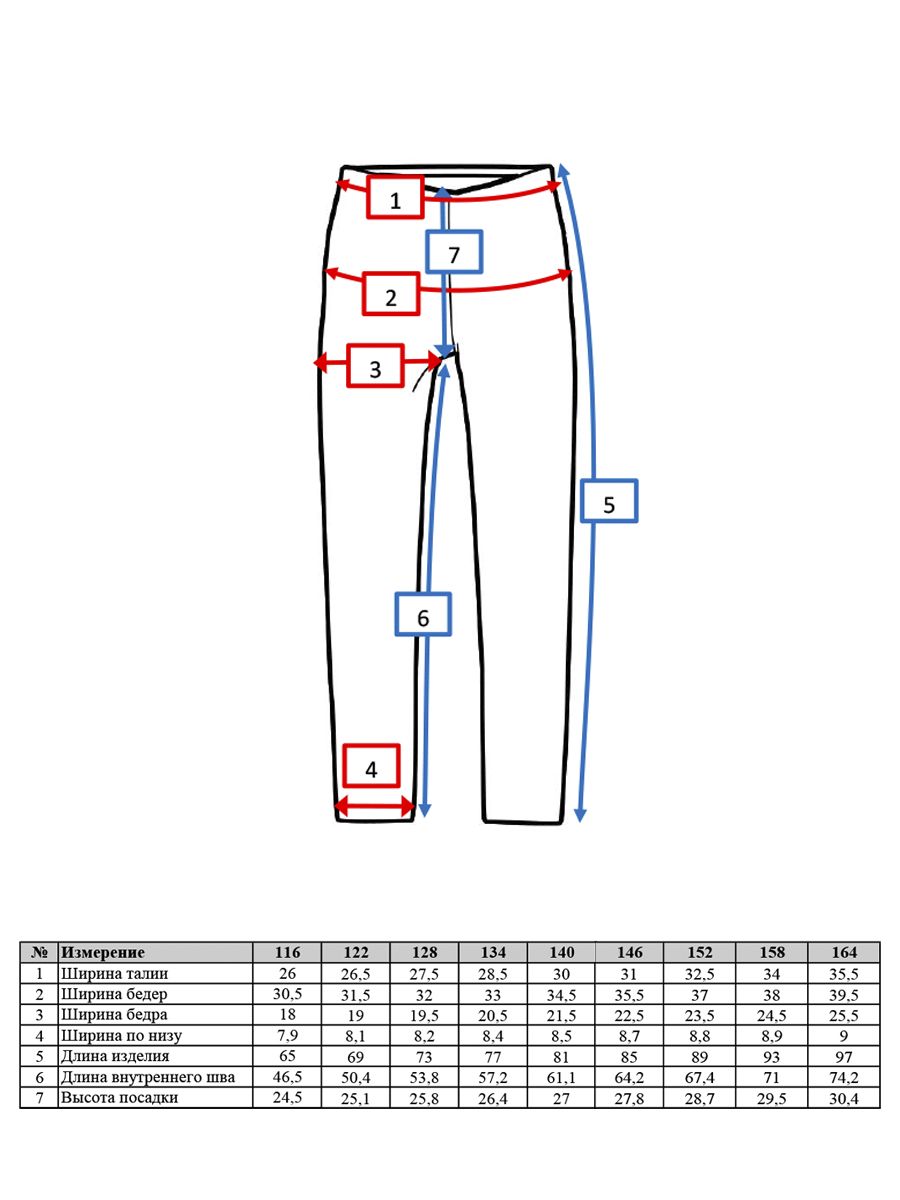 1
7
2
3
5
6
4

| № | Измерение | 116 | 122 | 128 | 134 | 140 | 146 | 152 | 158 | 164 |
|---|---|---|---|---|---|---|---|---|---|---|
| 1 | Ширина талии | 26 | 26,5 | 27,5 | 28,5 | 30 | 31 | 32,5 | 34 | 35,5 |
| 2 | Ширина бедер | 30,5 | 31,5 | 32 | 33 | 34,5 | 35,5 | 37 | 38 | 39,5 |
| 3 | Ширина бедра | 18 | 19 | 19,5 | 20,5 | 21,5 | 22,5 | 23,5 | 24,5 | 25,5 |
| 4 | Ширина по низу | 7,9 | 8,1 | 8,2 | 8,4 | 8,5 | 8,7 | 8,8 | 8,9 | 9 |
| 5 | Длина изделия | 65 | 69 | 73 | 77 | 81 | 85 | 89 | 93 | 97 |
| 6 | Длина внутреннего шва | 46,5 | 50,4 | 53,8 | 57,2 | 61,1 | 64,2 | 67,4 | 71 | 74,2 |
| 7 | Высота посадки | 24,5 | 25,1 | 25,8 | 26,4 | 27 | 27,8 | 28,7 | 29,5 | 30,4 |